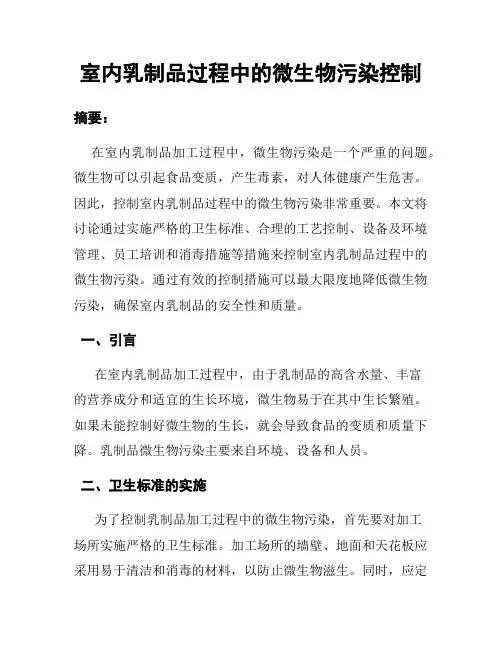 室内乳制品过程中的微生物污染控制

摘要：

在室内乳制品加工过程中，微生物污染是一个严重的问题。微生物可以引起食品变质，产生毒素，对人体健康产生危害。因此，控制室内乳制品过程中的微生物污染非常重要。本文将讨论通过实施严格的卫生标准、合理的工艺控制、设备及环境管理、员工培训和消毒措施等措施来控制室内乳制品过程中的微生物污染。通过有效的控制措施可以最大限度地降低微生物污染，确保室内乳制品的安全性和质量。

一、引言

在室内乳制品加工过程中，由于乳制品的高含水量、丰富的营养成分和适宜的生长环境，微生物易于在其中生长繁殖。如果未能控制好微生物的生长，就会导致食品的变质和质量下降。乳制品微生物污染主要来自环境、设备和人员。

二、卫生标准的实施

为了控制乳制品加工过程中的微生物污染，首先要对加工场所实施严格的卫生标准。加工场所的墙壁、地面和天花板应采用易于清洁和消毒的材料，以防止微生物滋生。同时，应定